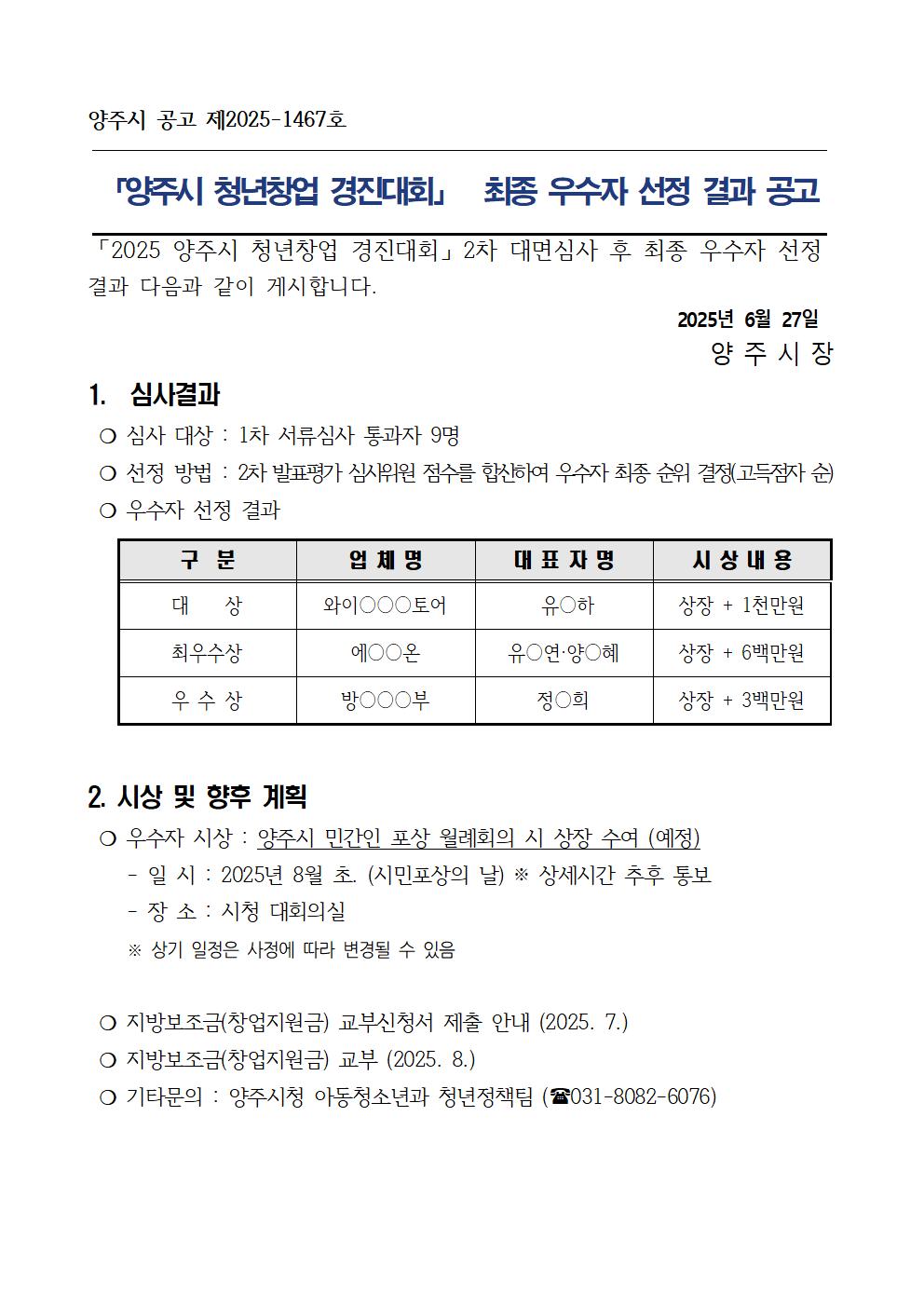 양주시 공고 제2025-1467호

「양주시 청년창업 경진대회」 최종 우수자 선정 결과 공고

「2025 양주시 청년창업 경진대회」 2차 대면심사 후 최종 우수자 선정 결과 다음과 같이 게시합니다.

2025년 6월 27일

양 주 시 장

1. 심사결과

❍ 심사 대상 : 1차 서류심사 통과자 9명

❍ 선정 방법 : 2차 발표평가 심사위원 점수를 합산하여 우수자 최종 순위 결정(고득점자 순)

❍ 우수자 선정 결과

| 구 분 | 업 체 명 | 대 표 자 명 | 시 상 내 용 |
|---|---|---|---|
| 대 상 | 와이○○○토어 | 유○하 | 상장 + 1천만원 |
| 최우수상 | 에○○온 | 유○연·양○혜 | 상장 + 6백만원 |
| 우 수 상 | 방○○○부 | 정○희 | 상장 + 3백만원 |

2. 시상 및 향후 계획

❍ 우수자 시상 : 양주시 민간인 포상 월례회의 시 상장 수여 (예정)

- 일 시 : 2025년 8월 초. (시민포상의 날) ※ 상세시간 추후 통보

- 장 소 : 시청 대회의실

※ 상기 일정은 사정에 따라 변경될 수 있음

❍ 지방보조금(창업지원금) 교부신청서 제출 안내 (2025. 7.)

❍ 지방보조금(창업지원금) 교부 (2025. 8.)

❍ 기타문의 : 양주시청 아동청소년과 청년정책팀 (☎031-8082-6076)